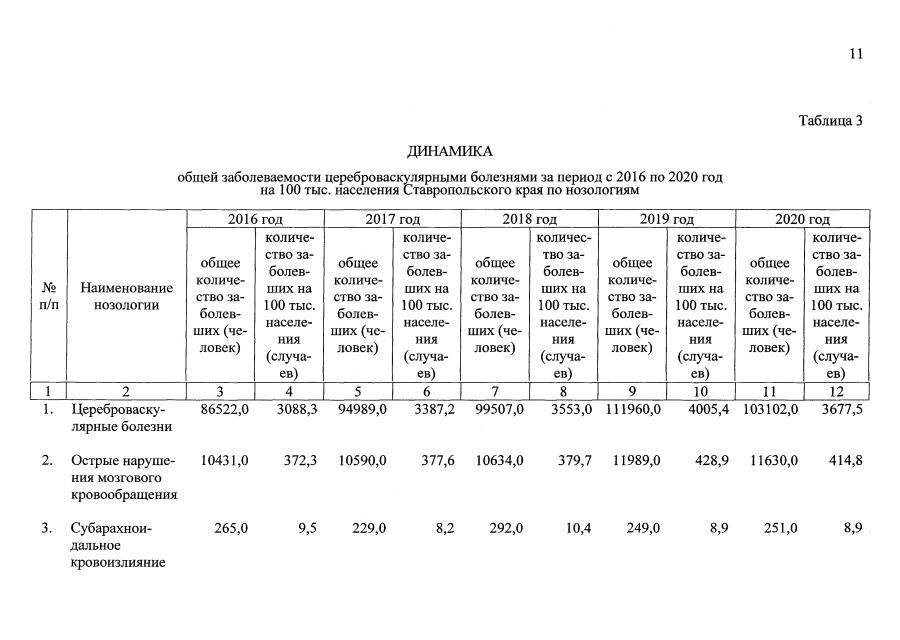 11

Таблица 3

ДИНАМИКА

общей заболеваемости цереброваскулярными болезнями за период с 2016 по 2020 год на 100 тыс. населения Ставропольского края по нозологиям

| № п/п | Наименование нозологии | 2016 год | | 2017 год | | 2018 год | | 2019 год | | 2020 год | |
|---|---|---|---|---|---|---|---|---|---|---|---|
| | | общее количество заболевших (человек) | количество заболевших на 100 тыс. населения (случаев) | общее количество заболевших (человек) | количество заболевших на 100 тыс. населения (случаев) | общее количество заболевших (человек) | количество заболевших на 100 тыс. населения (случаев) | общее количество заболевших (человек) | количество заболевших на 100 тыс. населения (случаев) | общее количество заболевших (человек) | количество заболевших на 100 тыс. населения (случаев) |
| 1 | 2 | 3 | 4 | 5 | 6 | 7 | 8 | 9 | 10 | 11 | 12 |
| 1. | Цереброваскулярные болезни | 86522,0 | 3088,3 | 94989,0 | 3387,2 | 99507,0 | 3553,0 | 111960,0 | 4005,4 | 103102,0 | 3677,5 |
| 2. | Острые нарушения мозгового кровообращения | 10431,0 | 372,3 | 10590,0 | 377,6 | 10634,0 | 379,7 | 11989,0 | 428,9 | 11630,0 | 414,8 |
| 3. | Субарахноидальное кровоизлияние | 265,0 | 9,5 | 229,0 | 8,2 | 292,0 | 10,4 | 249,0 | 8,9 | 251,0 | 8,9 |